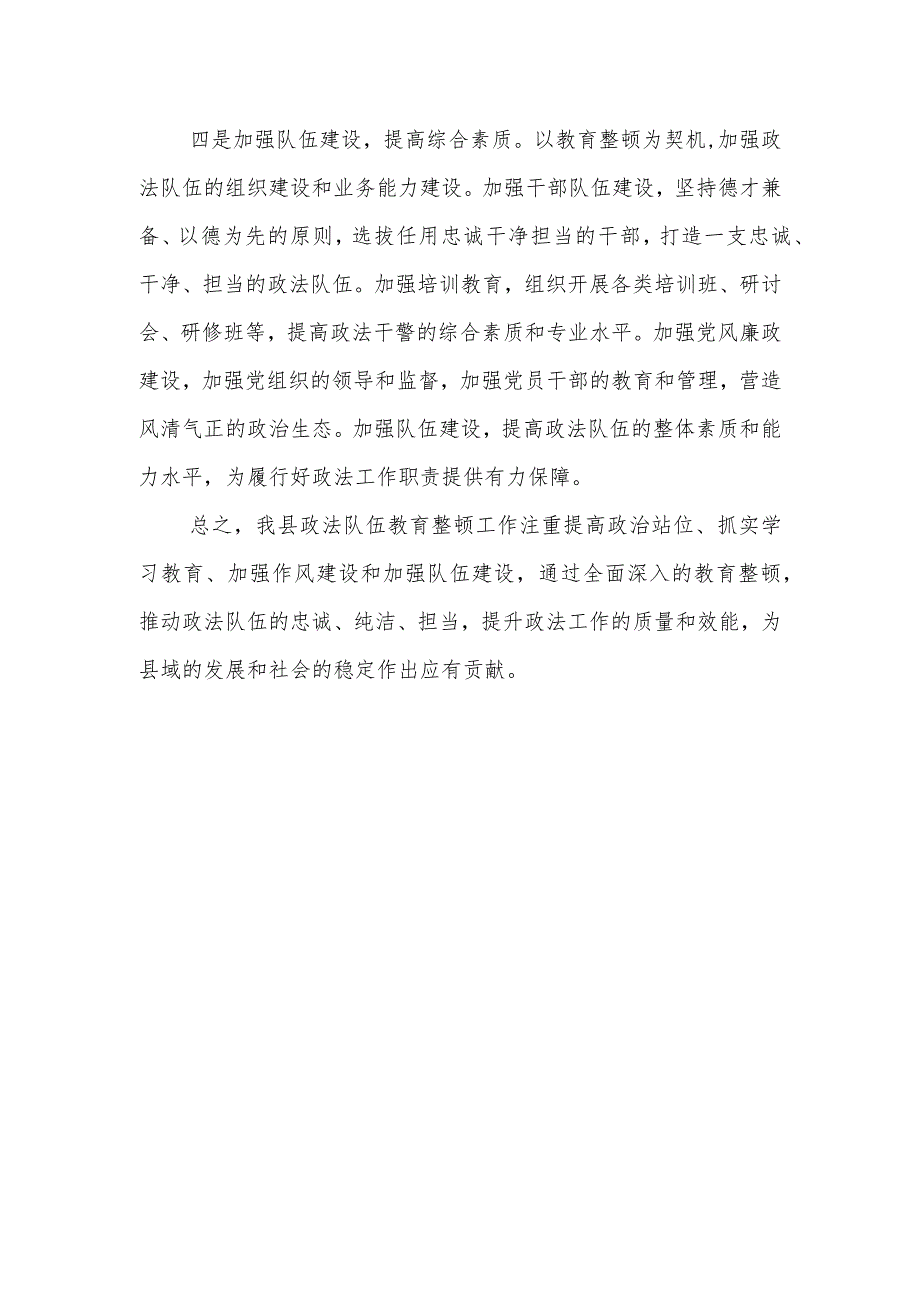 四是加强队伍建设，提高综合素质。以教育整顿为契机,加强政法队伍的组织建设和业务能力建设。加强干部队伍建设，坚持德才兼备、以德为先的原则，选拔任用忠诚干净担当的干部，打造一支忠诚、干净、担当的政法队伍。加强培训教育，组织开展各类培训班、研讨会、研修班等，提高政法干警的综合素质和专业水平。加强党风廉政建设，加强党组织的领导和监督，加强党员干部的教育和管理，营造风清气正的政治生态。加强队伍建设，提高政法队伍的整体素质和能力水平，为履行好政法工作职责提供有力保障。

总之，我县政法队伍教育整顿工作注重提高政治站位、抓实学习教育、加强作风建设和加强队伍建设，通过全面深入的教育整顿，推动政法队伍的忠诚、纯洁、担当，提升政法工作的质量和效能，为县域的发展和社会的稳定作出应有贡献。